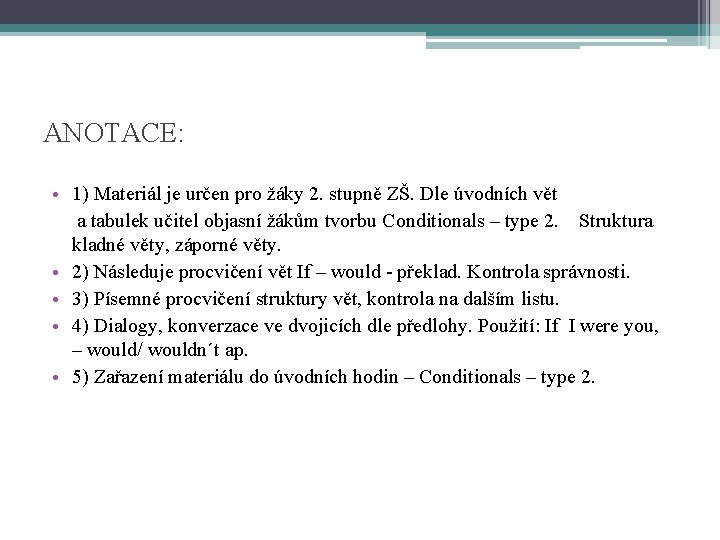 ANOTACE:

• 1) Materiál je určen pro žáky 2. stupně ZŠ. Dle úvodních vět a tabulek učitel objasní žákům tvorbu Conditionals – type 2. Struktura kladné věty, záporné věty.
• 2) Následuje procvičení vět If – would - překlad. Kontrola správnosti.
• 3) Písemné procvičení struktury vět, kontrola na dalším listu.
• 4) Dialogy, konverzace ve dvojicích dle předlohy. Použití: If I were you, – would/ wouldn´t ap.
• 5) Zařazení materiálu do úvodních hodin – Conditionals – type 2.